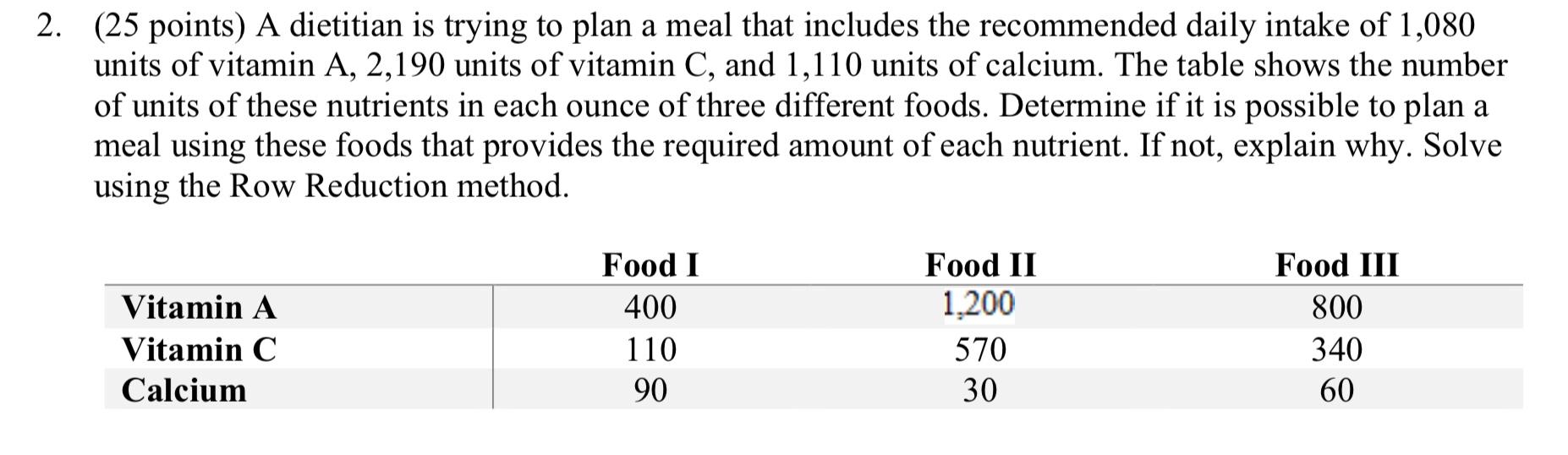 2. (25 points) A dietitian is trying to plan a meal that includes the recommended daily intake of 1,080 units of vitamin A, 2,190 units of vitamin C, and 1,110 units of calcium. The table shows the number of units of these nutrients in each ounce of three different foods. Determine if it is possible to plan a meal using these foods that provides the required amount of each nutrient. If not, explain why. Solve using the Row Reduction method.

| | Food I | Food II | Food III |
|---|---|---|---|
| Vitamin A | 400 | 1,200 | 800 |
| Vitamin C | 110 | 570 | 340 |
| Calcium | 90 | 30 | 60 |